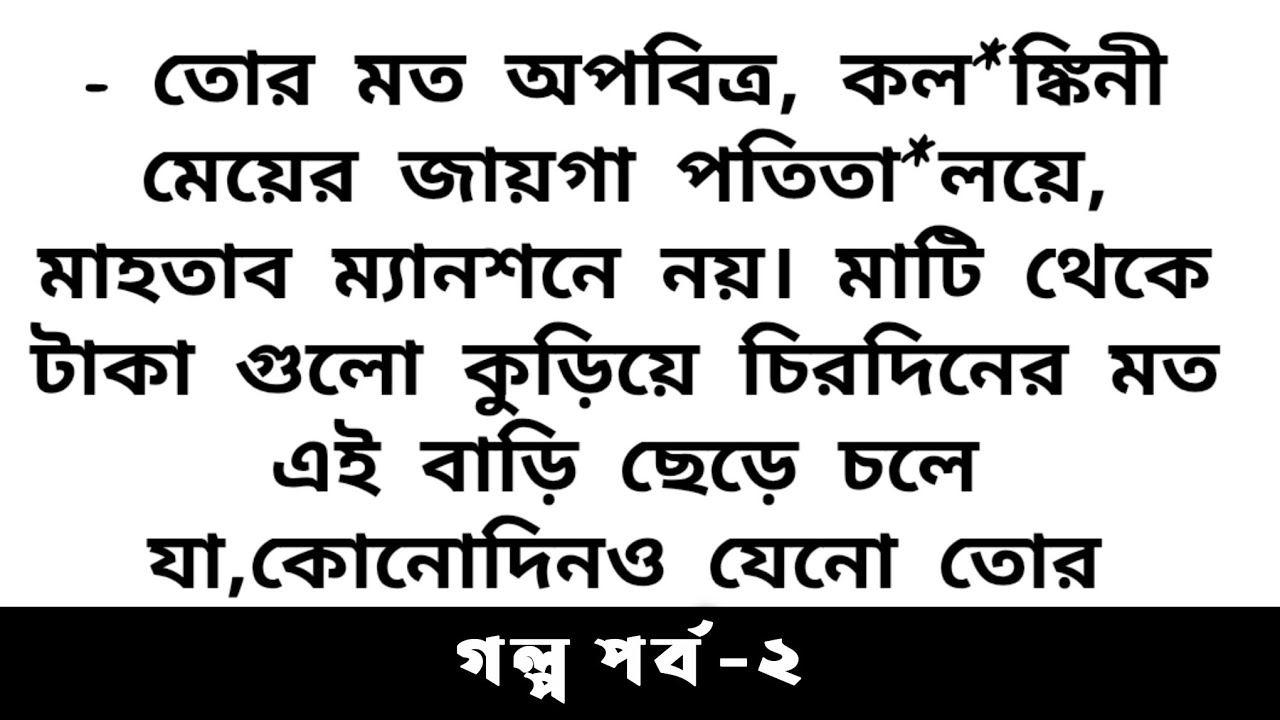 - তোর মত অপবিত্র, কল*ঙ্কিনী মেয়ের জায়গা পতিতা*লয়ে, মাহতাব ম্যানশনে নয়। মাটি থেকে টাকা গুলো কুড়িয়ে চিরদিনের মত এই বাড়ি ছেড়ে চলে যা,কোনোদিনও যেনো তোর

গল্প পর্ব-২